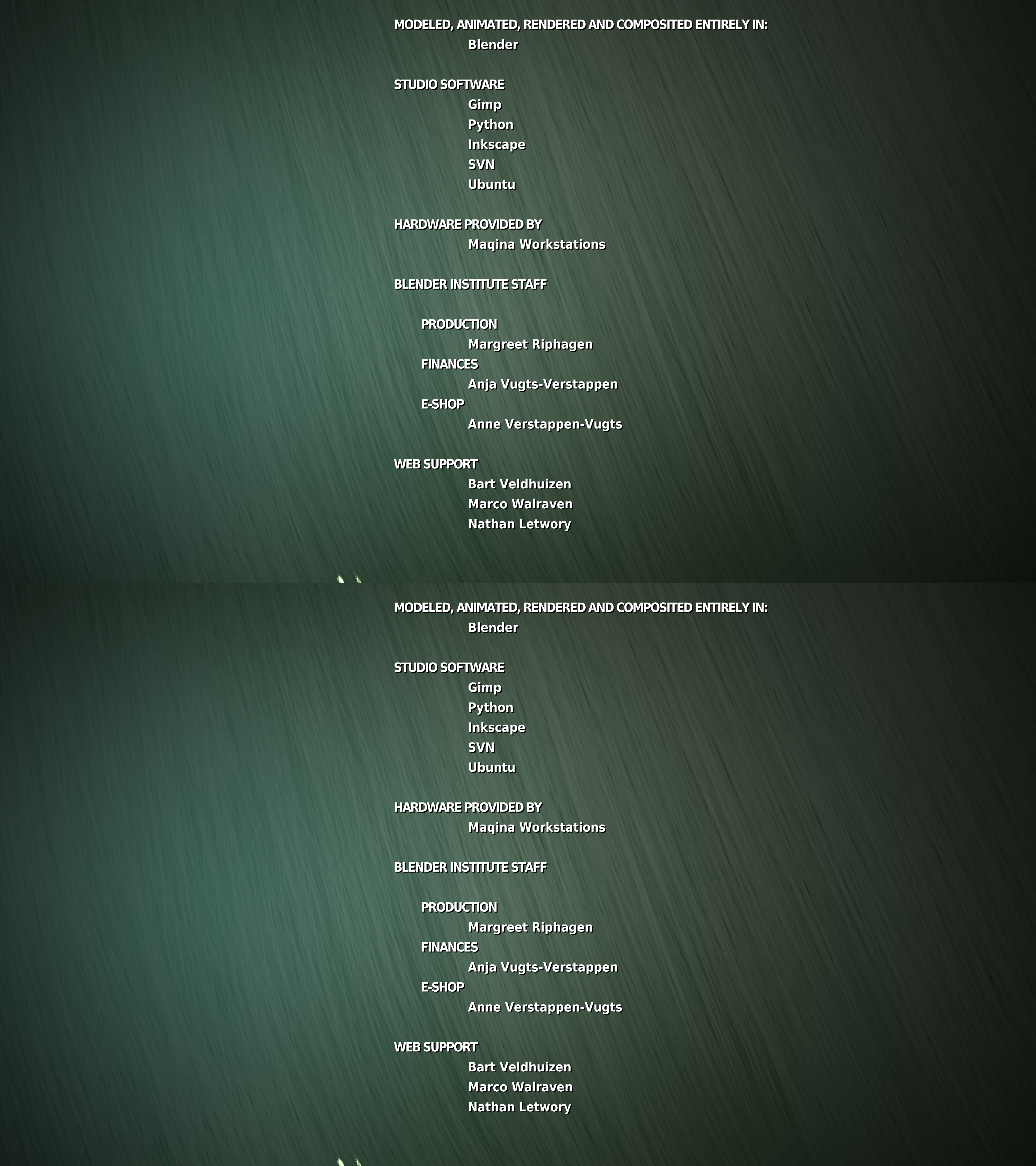 MODELED, ANIMATED, RENDERED AND COMPOSITED ENTIRELY IN:
Blender

STUDIO SOFTWARE
Gimp
Python
Inkscape
SVN
Ubuntu

HARDWARE PROVIDED BY
Maqina Workstations

BLENDER INSTITUTE STAFF

PRODUCTION
Margreet Riphagen
FINANCES
Anja Vugts-Verstappen
E-SHOP
Anne Verstappen-Vugts

WEB SUPPORT
Bart Veldhuizen
Marco Walraven
Nathan Letwory

MODELED, ANIMATED, RENDERED AND COMPOSITED ENTIRELY IN:
Blender

STUDIO SOFTWARE
Gimp
Python
Inkscape
SVN
Ubuntu

HARDWARE PROVIDED BY
Maqina Workstations

BLENDER INSTITUTE STAFF

PRODUCTION
Margreet Riphagen
FINANCES
Anja Vugts-Verstappen
E-SHOP
Anne Verstappen-Vugts

WEB SUPPORT
Bart Veldhuizen
Marco Walraven
Nathan Letwory